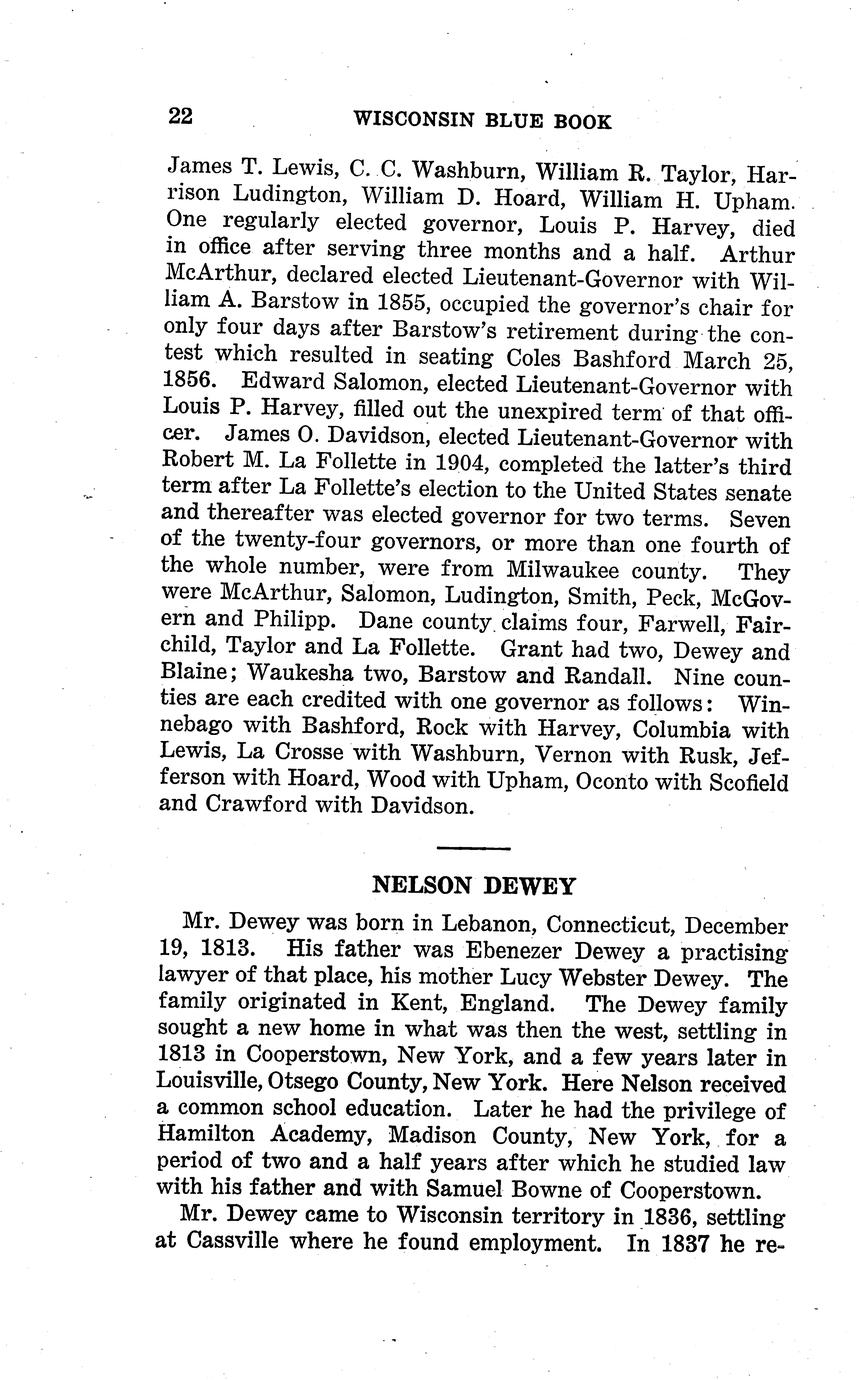 22 WISCONSIN BLUE BOOK

James T. Lewis, C. C. Washburn, William R. Taylor, Harrison Ludington, William D. Hoard, William H. Upham. One regularly elected governor, Louis P. Harvey, died in office after serving three months and a half. Arthur McArthur, declared elected Lieutenant-Governor with William A. Barstow in 1855, occupied the governor's chair for only four days after Barstow's retirement during the contest which resulted in seating Coles Bashford March 25, 1856. Edward Salomon, elected Lieutenant-Governor with Louis P. Harvey, filled out the unexpired term of that officer. James O. Davidson, elected Lieutenant-Governor with Robert M. La Follette in 1904, completed the latter's third term after La Follette's election to the United States senate and thereafter was elected governor for two terms. Seven of the twenty-four governors, or more than one fourth of the whole number, were from Milwaukee county. They were McArthur, Salomon, Ludington, Smith, Peck, McGovern and Philipp. Dane county claims four, Farwell, Fairchild, Taylor and La Follette. Grant had two, Dewey and Blaine; Waukesha two, Barstow and Randall. Nine counties are each credited with one governor as follows: Winnebago with Bashford, Rock with Harvey, Columbia with Lewis, La Crosse with Washburn, Vernon with Rusk, Jefferson with Hoard, Wood with Upham, Oconto with Scofield and Crawford with Davidson.

NELSON DEWEY

Mr. Dewey was born in Lebanon, Connecticut, December 19, 1813. His father was Ebenezer Dewey a practising lawyer of that place, his mother Lucy Webster Dewey. The family originated in Kent, England. The Dewey family sought a new home in what was then the west, settling in 1813 in Cooperstown, New York, and a few years later in Louisville, Otsego County, New York. Here Nelson received a common school education. Later he had the privilege of Hamilton Academy, Madison County, New York, for a period of two and a half years after which he studied law with his father and with Samuel Bowne of Cooperstown.

Mr. Dewey came to Wisconsin territory in 1836, settling at Cassville where he found employment. In 1837 he re-